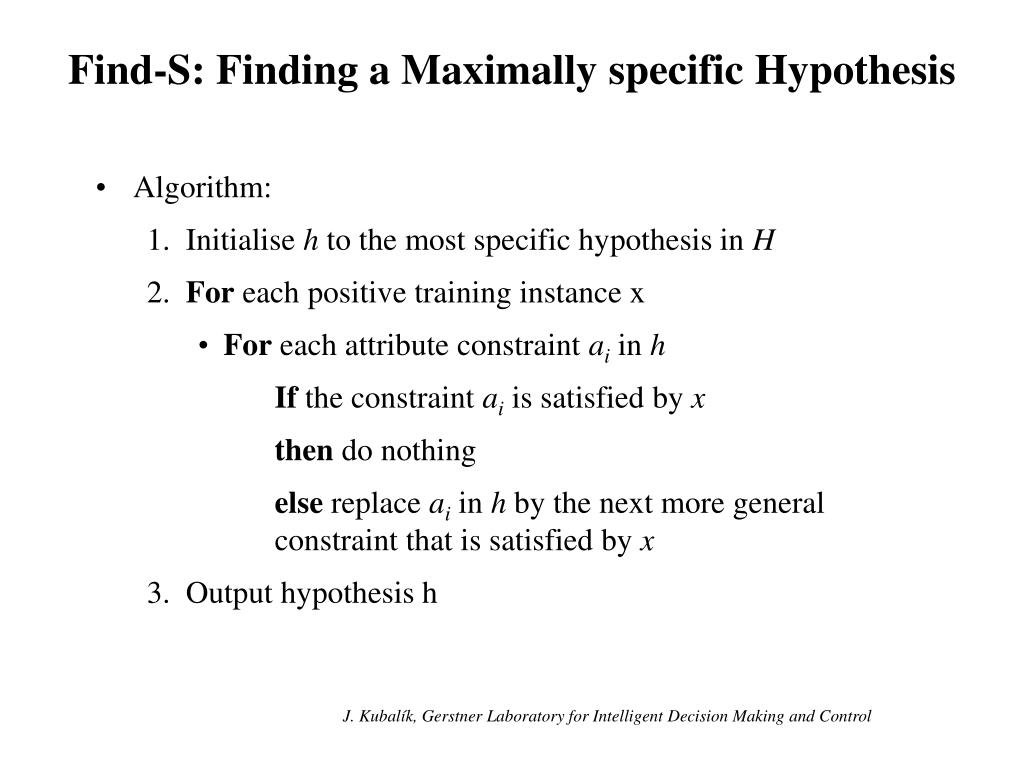 Find-S: Finding a Maximally specific Hypothesis

• Algorithm:

1. Initialise $h$ to the most specific hypothesis in $H$

2. For each positive training instance x

• For each attribute constraint $a_i$ in $h$

If the constraint $a_i$ is satisfied by $x$

then do nothing

else replace $a_i$ in $h$ by the next more general constraint that is satisfied by $x$

3. Output hypothesis h

J. Kubalík, Gerstner Laboratory for Intelligent Decision Making and Control